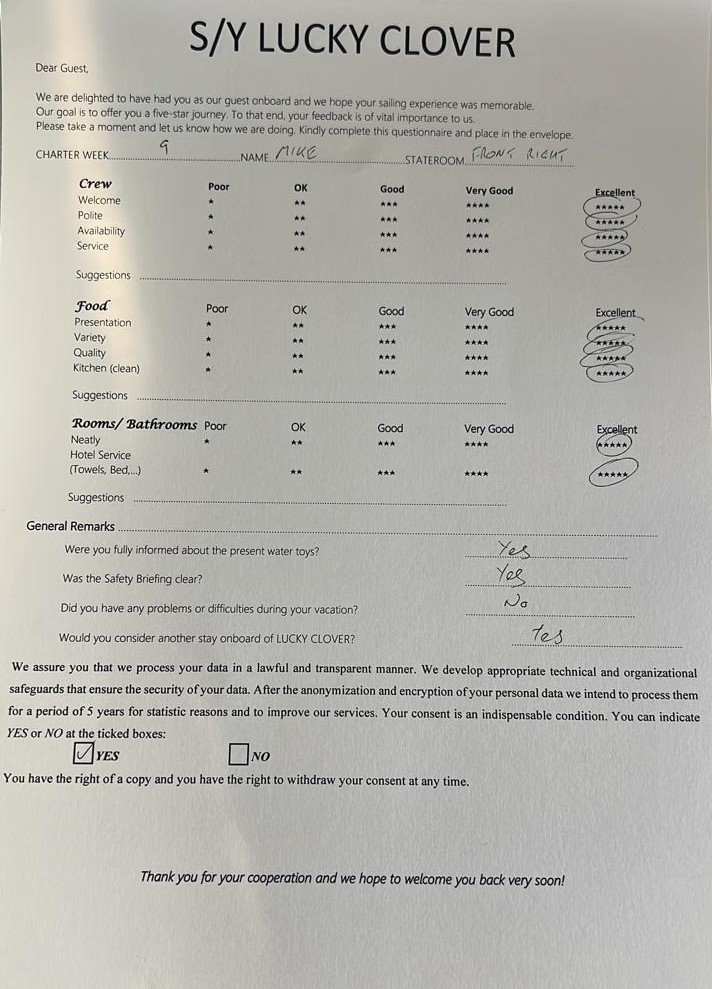 S/Y LUCKY CLOVER

Dear Guest,

We are delighted to have had you as our guest onboard and we hope your sailing experience was memorable. Our goal is to offer you a five-star journey. To that end, your feedback is of vital importance to us. Please take a moment and let us know how we are doing. Kindly complete this questionnaire and place in the envelope.

CHARTER WEEK 9 NAME MIKE STATEROOM FRONT RIGHT

| Crew | Poor | OK | Good | Very Good | Excellent |
|---|---|---|---|---|---|
| Welcome | * | ** | *** | **** | ***** |
| Polite | * | ** | *** | **** | ***** |
| Availability | * | ** | *** | **** | ***** |
| Service | * | ** | *** | **** | ***** |

Suggestions

| Food | Poor | OK | Good | Very Good | Excellent |
|---|---|---|---|---|---|
| Presentation | * | ** | *** | **** | ***** |
| Variety | * | ** | *** | **** | ***** |
| Quality | * | ** | *** | **** | ***** |
| Kitchen (clean) | * | ** | *** | **** | ***** |

Suggestions

| Rooms/ Bathrooms | Poor | OK | Good | Very Good | Excellent |
|---|---|---|---|---|---|
| Neatly | * | ** | *** | **** | ***** |
| Hotel Service (Towels, Bed,...) | * | ** | *** | **** | ***** |

Suggestions

General Remarks

Were you fully informed about the present water toys? Yes

Was the Safety Briefing clear? Yes

Did you have any problems or difficulties during your vacation? No

Would you consider another stay onboard of LUCKY CLOVER? Yes

We assure you that we process your data in a lawful and transparent manner. We develop appropriate technical and organizational safeguards that ensure the security of your data. After the anonymization and encryption of your personal data we intend to process them for a period of 5 years for statistic reasons and to improve our services. Your consent is an indispensable condition. You can indicate YES or NO at the ticked boxes:

☑ YES ☐ NO

You have the right of a copy and you have the right to withdraw your consent at any time.

Thank you for your cooperation and we hope to welcome you back very soon!